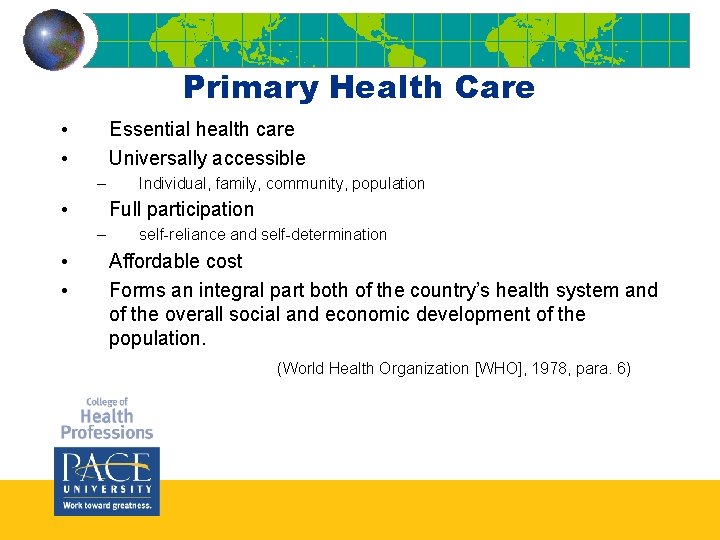 Primary Health Care

• Essential health care
• Universally accessible
– Individual, family, community, population
• Full participation
– self-reliance and self-determination
• Affordable cost
• Forms an integral part both of the country's health system and of the overall social and economic development of the population.

(World Health Organization [WHO], 1978, para. 6)

College of Health Professions

PACE UNIVERSITY
Work toward greatness.